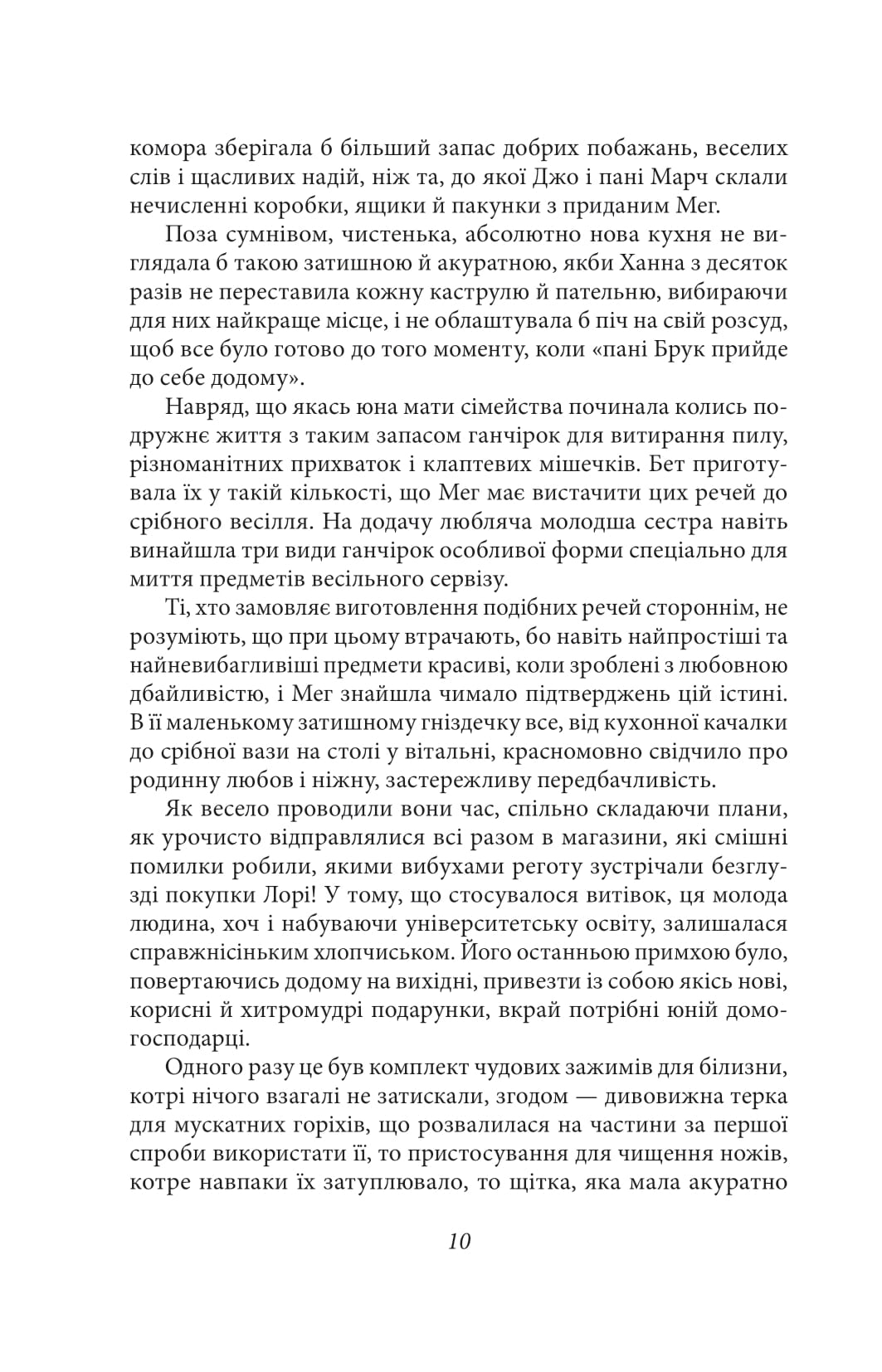 комора зберігала б більший запас добрих побажань, веселих слів і щасливих надій, ніж та, до якої Джо і пані Марч склали нечисленні коробки, ящики й пакунки з приданим Мег.

Поза сумнівом, чистенька, абсолютно нова кухня не виглядала б такою затишною й акуратною, якби Ханна з десяток разів не переставила кожну каструлю й пательню, вибираючи для них найкраще місце, і не облаштувала б піч на свій розсуд, щоб все було готово до того моменту, коли «пані Брук прийде до себе додому».

Навряд, що якась юна мати сімейства починала колись подружнє життя з таким запасом ганчірок для витирання пилу, різноманітних прихваток і клаптевих мішечків. Бет приготувала їх у такій кількості, що Мег має вистачити цих речей до срібного весілля. На додачу любляча молодша сестра навіть винайшла три види ганчірок особливої форми спеціально для миття предметів весільного сервізу.

Ті, хто замовляє виготовлення подібних речей стороннім, не розуміють, що при цьому втрачають, бо навіть найпростіші та найневибагливіші предмети красиві, коли зроблені з любовною дбайливістю, і Мег знайшла чимало підтверджень цій істині. В її маленькому затишному гніздечку все, від кухонної качалки до срібної вази на столі у вітальні, красномовно свідчило про родинну любов і ніжну, застережливу передбачливість.

Як весело проводили вони час, спільно складаючи плани, як урочисто відправлялися всі разом в магазини, які смішні помилки робили, якими вибухами реготу зустрічали безглузді покупки Лорі! У тому, що стосувалося витівок, ця молода людина, хоч і набуваючи університетську освіту, залишалася справжнісіньким хлопчиськом. Його останньою примхою було, повертаючись додому на вихідні, привезти із собою якісь нові, корисні й хитромудрі подарунки, вкрай потрібні юній домогосподарці.

Одного разу це був комплект чудових зажимів для білизни, котрі нічого взагалі не затискали, згодом — дивовижна терка для мускатних горіхів, що розвалилася на частини за першої спроби використати її, то пристосування для чищення ножів, котре навпаки їх затуплювало, то щітка, яка мала акуратно

10